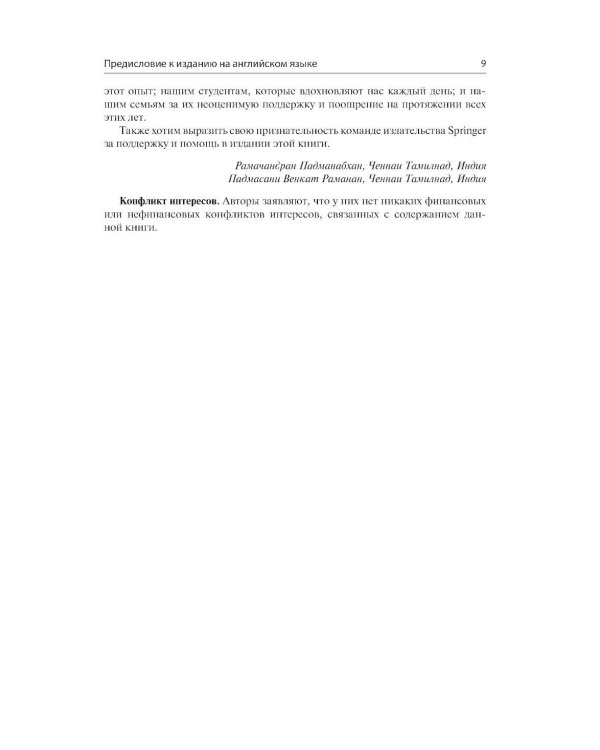 Предисловие к изданию на английском языке 9

этот опыт; нашим студентам, которые вдохновляют нас каждый день; и нашим семьям за их неоценимую поддержку и поощрение на протяжении всех этих лет.

Также хотим выразить свою признательность команде издательства Springer за поддержку и помощь в издании этой книги.

Рамачандран Падманабхан, Ченнаи Тамилнад, Индия
Падмасани Венкат Раманан, Ченнаи Тамилнад, Индия

Конфликт интересов. Авторы заявляют, что у них нет никаких финансовых или нефинансовых конфликтов интересов, связанных с содержанием данной книги.